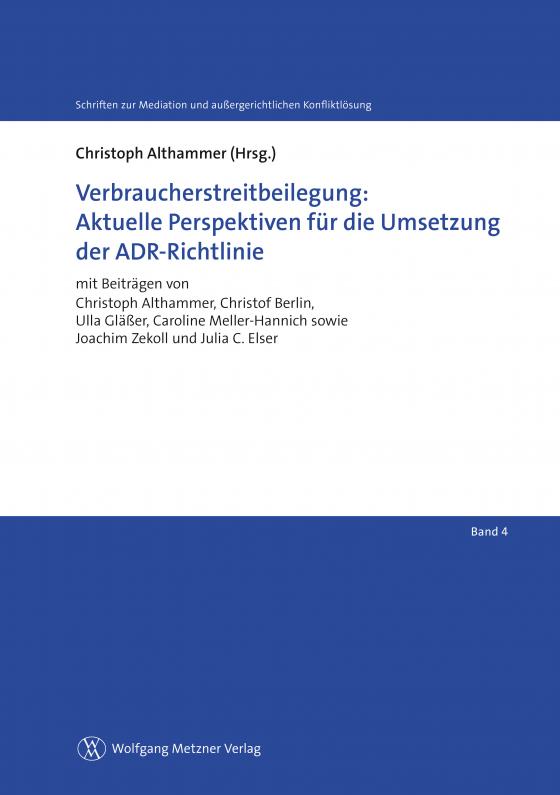 Schriften zur Mediation und außergerichtlichen Konfliktlösung

Christoph Althammer (Hrsg.)

Verbraucherstreitbeilegung: Aktuelle Perspektiven für die Umsetzung der ADR-Richtlinie

mit Beiträgen von
Christoph Althammer, Christof Berlin, Ulla Gläßer, Caroline Meller-Hannich sowie Joachim Zekoll und Julia C. Elser

Band 4

Wolfgang Metzner Verlag